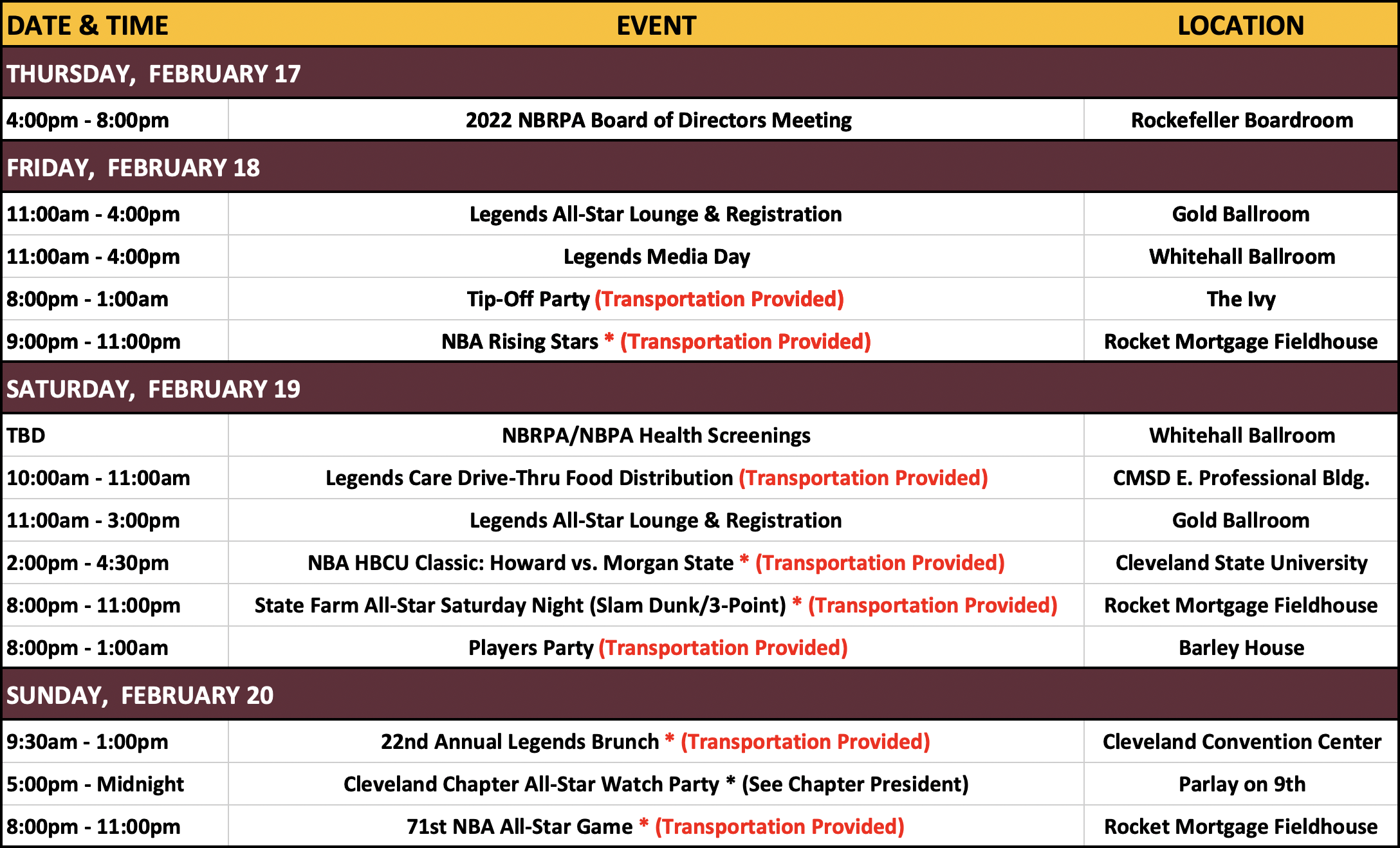 | DATE & TIME | EVENT | LOCATION |
|---|---|---|
| THURSDAY, FEBRUARY 17 | | |
| 4:00pm - 8:00pm | 2022 NBRPA Board of Directors Meeting | Rockefeller Boardroom |
| FRIDAY, FEBRUARY 18 | | |
| 11:00am - 4:00pm | Legends All-Star Lounge & Registration | Gold Ballroom |
| 11:00am - 4:00pm | Legends Media Day | Whitehall Ballroom |
| 8:00pm - 1:00am | Tip-Off Party (Transportation Provided) | The Ivy |
| 9:00pm - 11:00pm | NBA Rising Stars * (Transportation Provided) | Rocket Mortgage Fieldhouse |
| SATURDAY, FEBRUARY 19 | | |
| TBD | NBRPA/NBPA Health Screenings | Whitehall Ballroom |
| 10:00am - 11:00am | Legends Care Drive-Thru Food Distribution (Transportation Provided) | CMSD E. Professional Bldg. |
| 11:00am - 3:00pm | Legends All-Star Lounge & Registration | Gold Ballroom |
| 2:00pm - 4:30pm | NBA HBCU Classic: Howard vs. Morgan State * (Transportation Provided) | Cleveland State University |
| 8:00pm - 11:00pm | State Farm All-Star Saturday Night (Slam Dunk/3-Point) * (Transportation Provided) | Rocket Mortgage Fieldhouse |
| 8:00pm - 1:00am | Players Party (Transportation Provided) | Barley House |
| SUNDAY, FEBRUARY 20 | | |
| 9:30am - 1:00pm | 22nd Annual Legends Brunch * (Transportation Provided) | Cleveland Convention Center |
| 5:00pm - Midnight | Cleveland Chapter All-Star Watch Party * (See Chapter President) | Parlay on 9th |
| 8:00pm - 11:00pm | 71st NBA All-Star Game * (Transportation Provided) | Rocket Mortgage Fieldhouse |